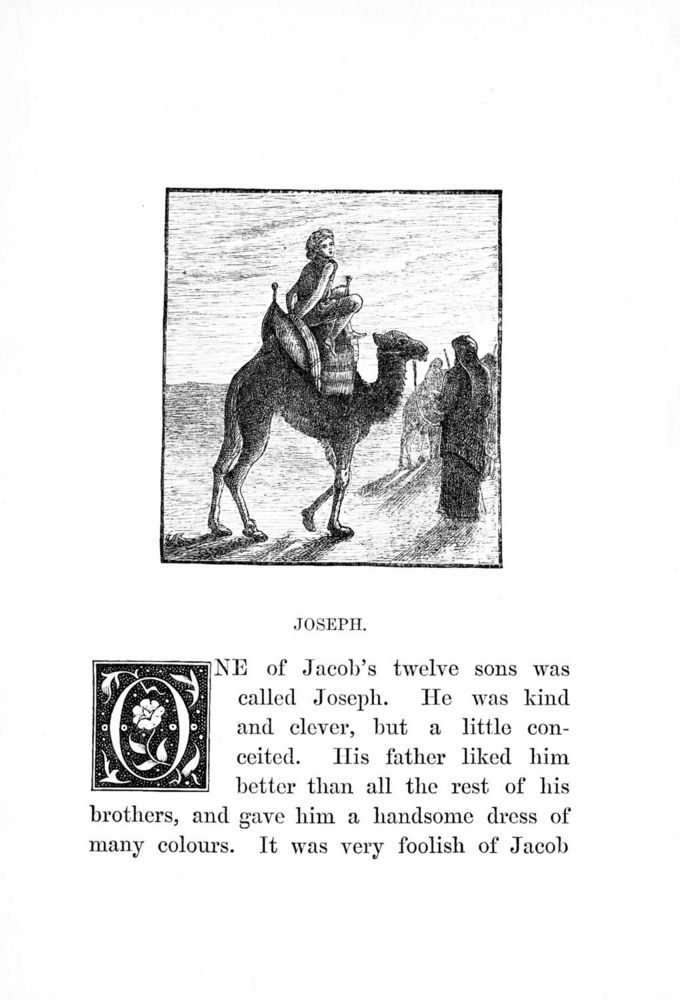 JOSEPH.

ONE of Jacob's twelve sons was called Joseph. He was kind and clever, but a little conceited. His father liked him better than all the rest of his brothers, and gave him a handsome dress of many colours. It was very foolish of Jacob